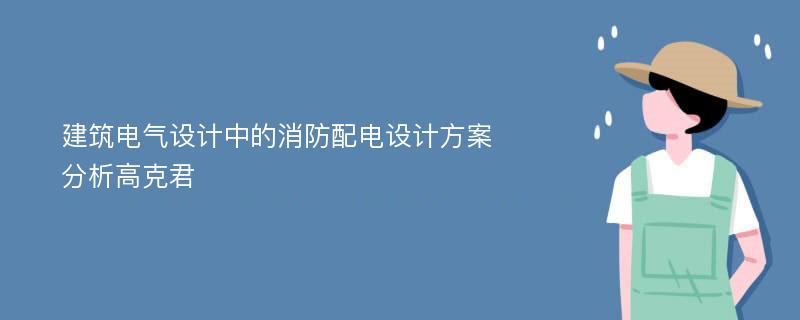 建筑电气设计中的消防配电设计方案分析高克君